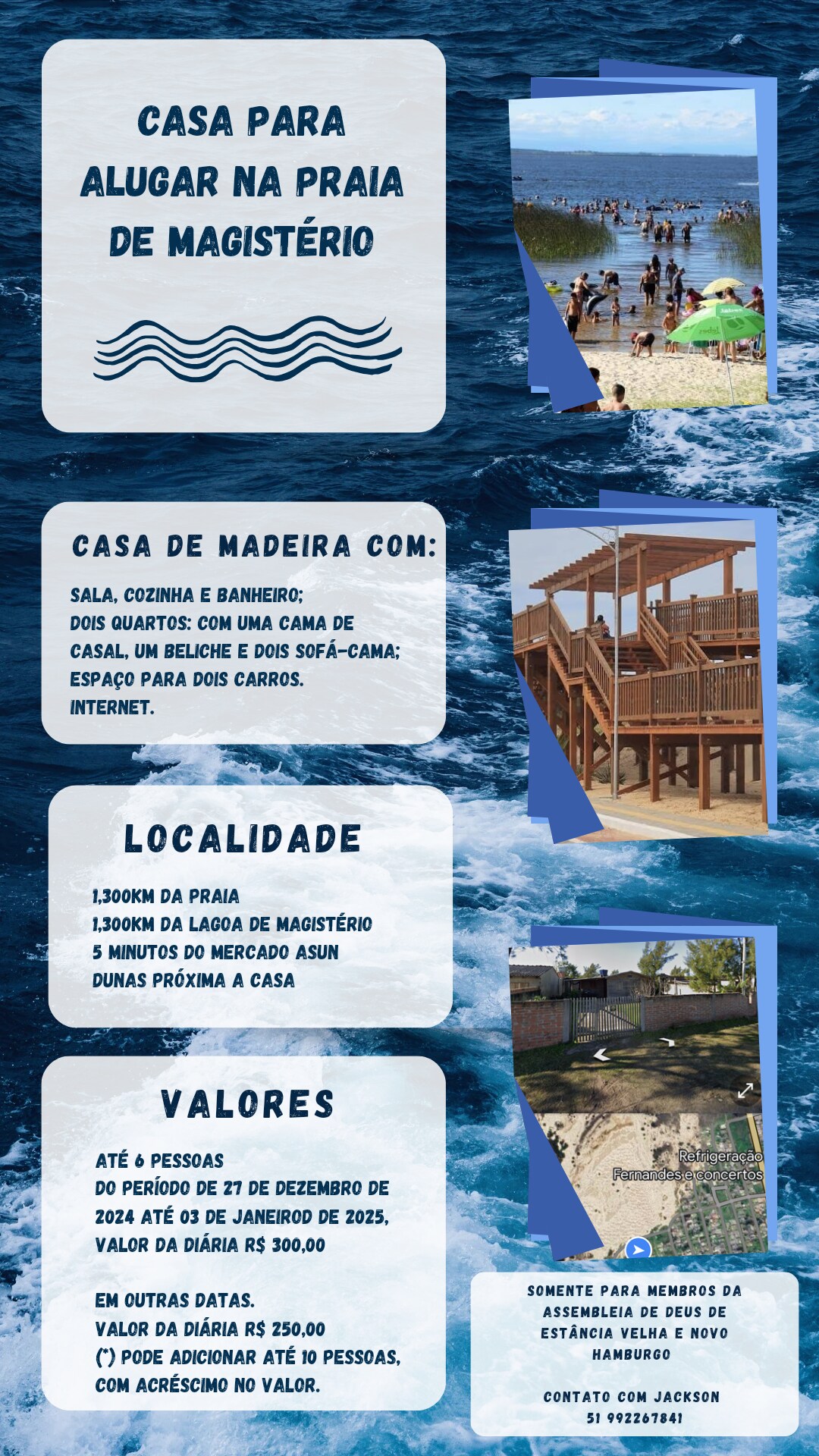 CASA PARA ALUGAR NA PRAIA DE MAGISTÉRIO

CASA DE MADEIRA COM:

SALA, COZINHA E BANHEIRO;
DOIS QUARTOS: COM UMA CAMA DE CASAL, UM BELICHE E DOIS SOFÁ-CAMA;
ESPAÇO PARA DOIS CARROS.
INTERNET.

LOCALIDADE

1,300KM DA PRAIA
1,300KM DA LAGOA DE MAGISTÉRIO
5 MINUTOS DO MERCADO ASUN
DUNAS PRÓXIMA A CASA

VALORES

ATÉ 6 PESSOAS
DO PERÍODO DE 27 DE DEZEMBRO DE 2024 ATÉ 03 DE JANEIROD DE 2025,
VALOR DA DIÁRIA R$ 300,00

EM OUTRAS DATAS.
VALOR DA DIÁRIA R$ 250,00
(*) PODE ADICIONAR ATÉ 10 PESSOAS, COM ACRÉSCIMO NO VALOR.

Refrigeração Fernandes e concertos

SOMENTE PARA MEMBROS DA ASSEMBLEIA DE DEUS DE ESTÂNCIA VELHA E NOVO HAMBURGO

CONTATO COM JACKSON
51 992267841